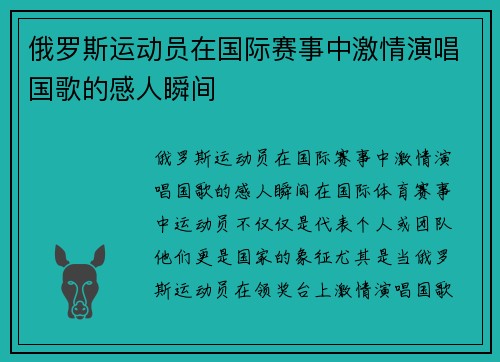 俄罗斯运动员在国际赛事中激情演唱国歌的感人瞬间

俄罗斯运动员在国际赛事中激情演唱国歌的感人瞬间在国际体育赛事中运动员不仅仅是代表个人或团队他们更是国家的象征尤其是当俄罗斯运动员在领奖台上激情演唱国歌